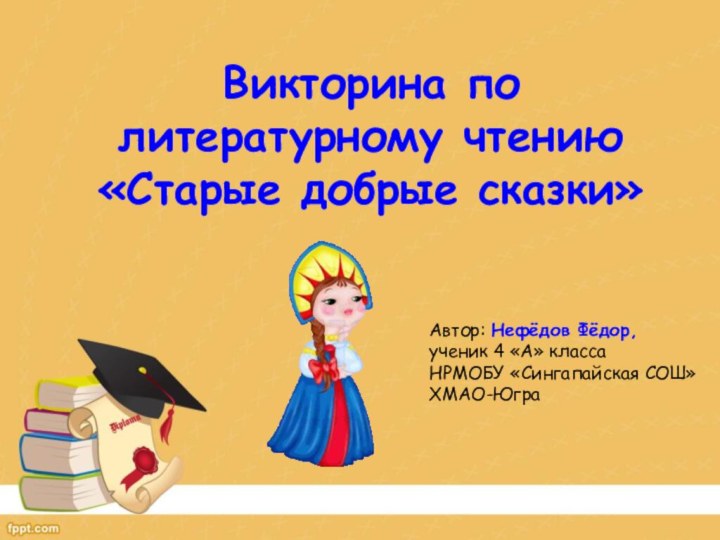 Викторина по литературному чтению «Старые добрые сказки»

Автор: Нефёдов Фёдор,
ученик 4 «А» класса
НРМОБУ «Сингапайская СОШ»
ХМАО-Югра

Diploma

fppt.com